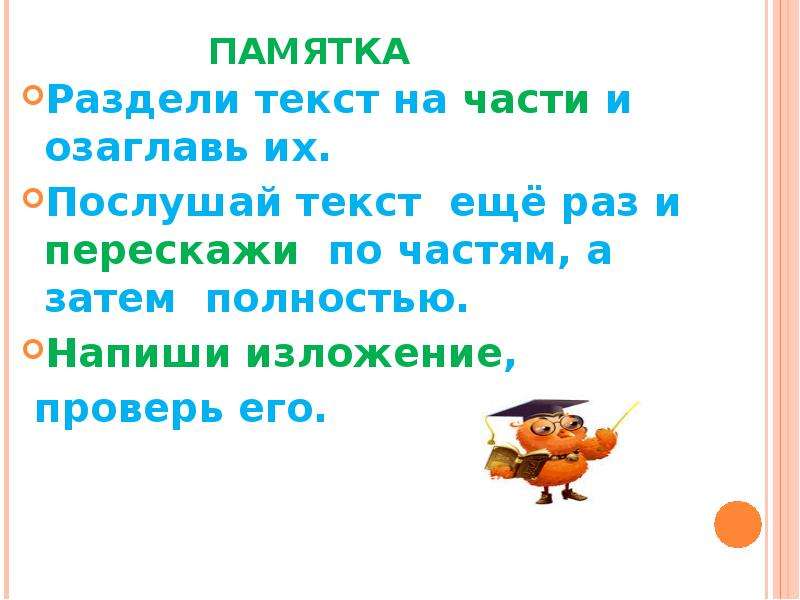 ПАМЯТКА

Раздели текст на части и озаглавь их.

Послушай текст ещё раз и перескажи по частям, а затем полностью.

Напиши изложение,

проверь его.